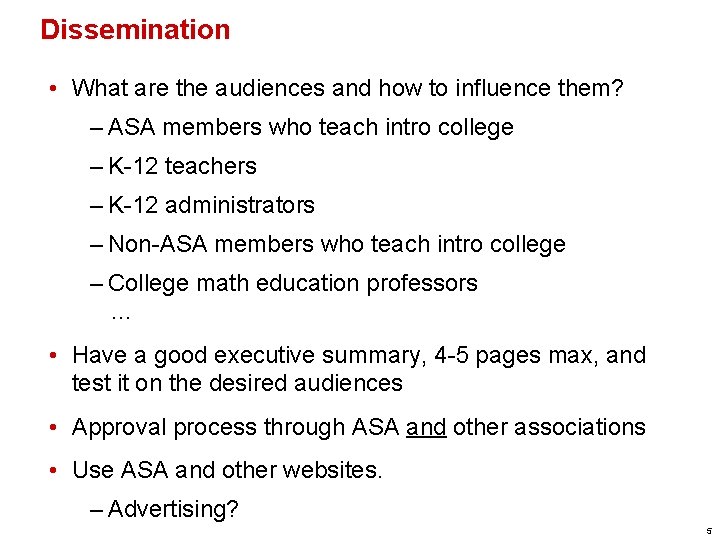 Dissemination

• What are the audiences and how to influence them?

– ASA members who teach intro college

– K-12 teachers

– K-12 administrators

– Non-ASA members who teach intro college

– College math education professors

…

• Have a good executive summary, 4-5 pages max, and test it on the desired audiences

• Approval process through ASA and other associations

• Use ASA and other websites.

– Advertising?

5